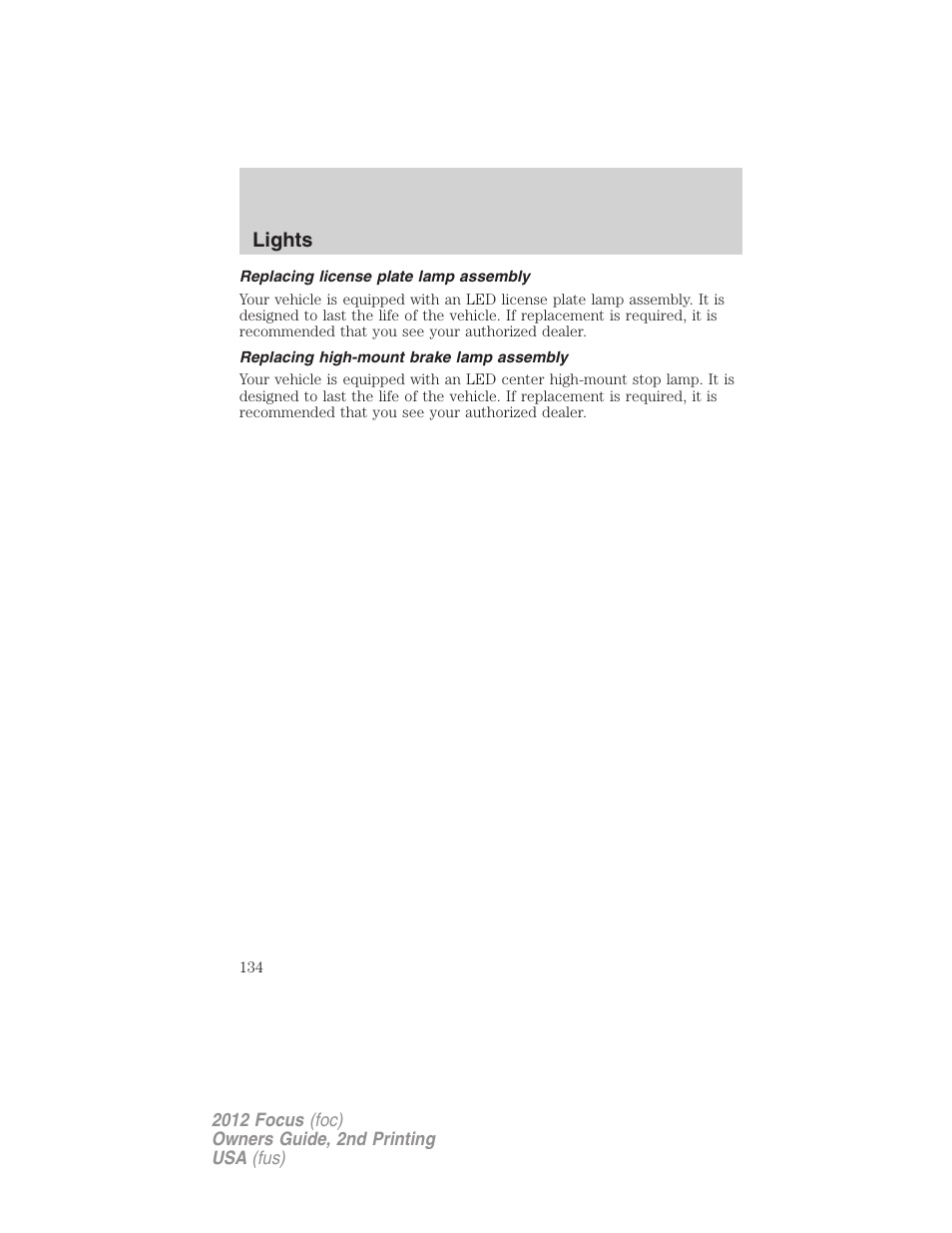 Lights

Replacing license plate lamp assembly

Your vehicle is equipped with an LED license plate lamp assembly. It is designed to last the life of the vehicle. If replacement is required, it is recommended that you see your authorized dealer.

Replacing high-mount brake lamp assembly

Your vehicle is equipped with an LED center high-mount stop lamp. It is designed to last the life of the vehicle. If replacement is required, it is recommended that you see your authorized dealer.

134

2012 Focus (foc)
Owners Guide, 2nd Printing
USA (fus)